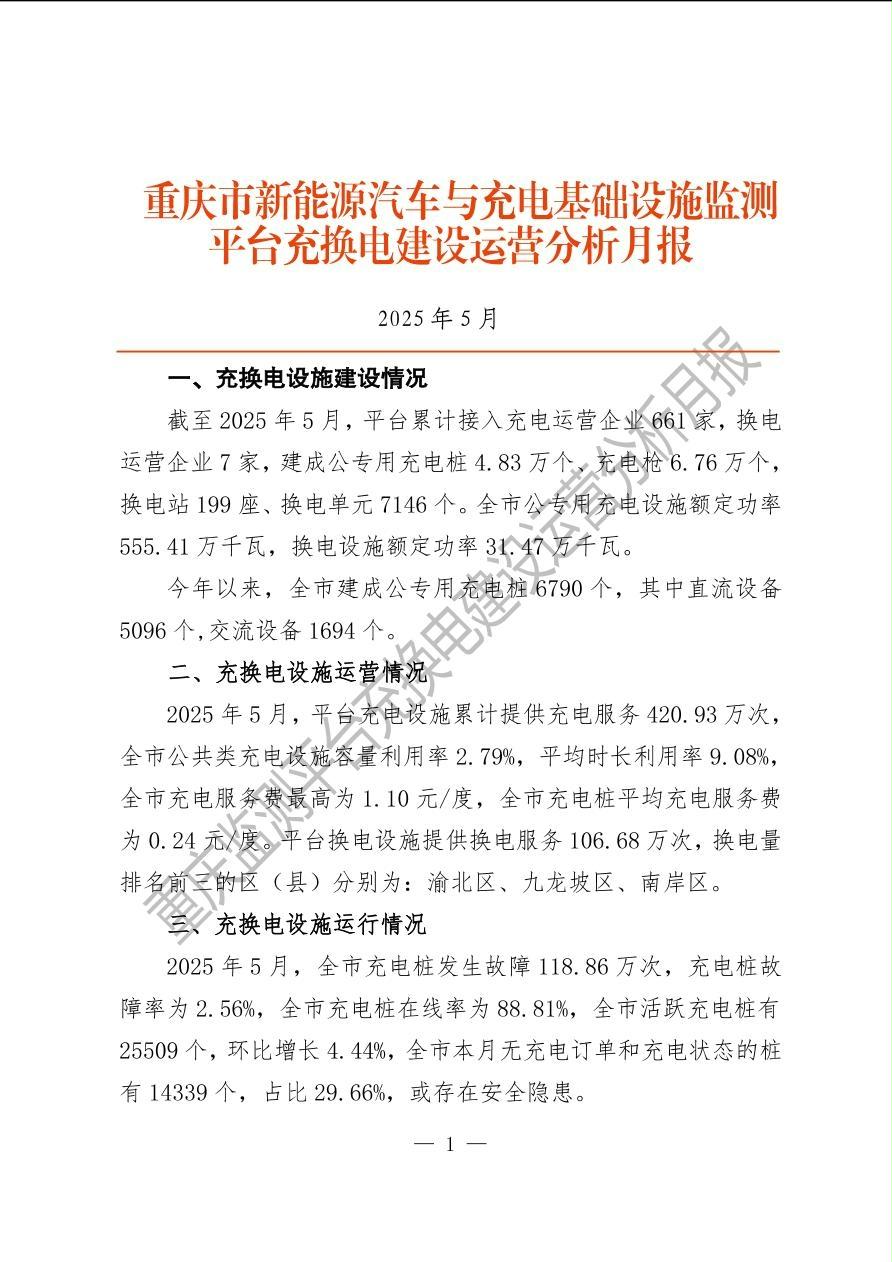 重庆市新能源汽车与充电基础设施监测平台充换电建设运营分析月报

2025 年 5 月

一、充换电设施建设情况

截至 2025 年 5 月，平台累计接入充电运营企业 661 家，换电运营企业 7 家，建成公专用充电桩 4.83 万个、充电枪 6.76 万个，换电站 199 座、换电单元 7146 个。全市公专用充电设施额定功率 555.41 万千瓦，换电设施额定功率 31.47 万千瓦。

今年以来，全市建成公专用充电桩 6790 个，其中直流设备 5096 个,交流设备 1694 个。

二、充换电设施运营情况

2025 年 5 月，平台充电设施累计提供充电服务 420.93 万次，全市公共类充电设施容量利用率 2.79%，平均时长利用率 9.08%，全市充电服务费最高为 1.10 元/度，全市充电桩平均充电服务费为 0.24 元/度。平台换电设施提供换电服务 106.68 万次，换电量排名前三的区（县）分别为：渝北区、九龙坡区、南岸区。

三、充换电设施运行情况

2025 年 5 月，全市充电桩发生故障 118.86 万次，充电桩故障率为 2.56%，全市充电桩在线率为 88.81%，全市活跃充电桩有 25509 个，环比增长 4.44%，全市本月无充电订单和充电状态的桩有 14339 个，占比 29.66%，或存在安全隐患。

— 1 —

重庆监测平台充换电建设运营分析月报